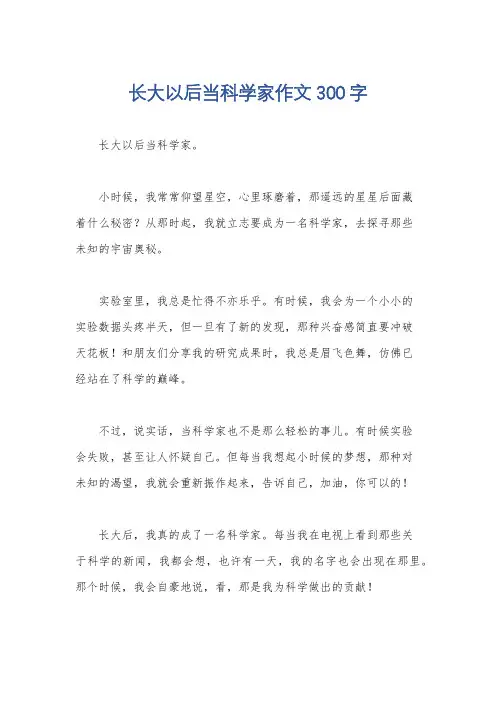 长大以后当科学家作文300字

长大以后当科学家。

小时候，我常常仰望星空，心里琢磨着，那遥远的星星后面藏着什么秘密？从那时起，我就立志要成为一名科学家，去探寻那些未知的宇宙奥秘。

实验室里，我总是忙得不亦乐乎。有时候，我会为一个小小的实验数据头疼半天，但一旦有了新的发现，那种兴奋感简直要冲破天花板！和朋友们分享我的研究成果时，我总是眉飞色舞，仿佛已经站在了科学的巅峰。

不过，说实话，当科学家也不是那么轻松的事儿。有时候实验会失败，甚至让人怀疑自己。但每当我想起小时候的梦想，那种对未知的渴望，我就会重新振作起来，告诉自己，加油，你可以的！

长大后，我真的成了一名科学家。每当我在电视上看到那些关于科学的新闻，我都会想，也许有一天，我的名字也会出现在那里。那个时候，我会自豪地说，看，那是我为科学做出的贡献！